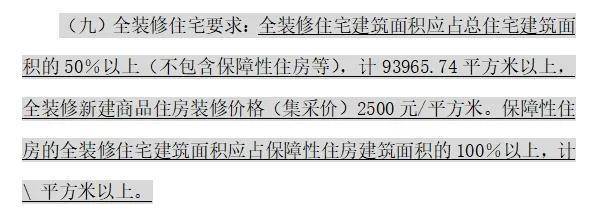 （九）全装修住宅要求：全装修住宅建筑面积应占总住宅建筑面积的 50%以上（不包含保障性住房等），计 93965.74 平方米以上，全装修新建商品住房装修价格（集采价）2500 元/平方米。保障性住房的全装修住宅建筑面积应占保障性住房建筑面积的 100%以上，计 \ 平方米以上。